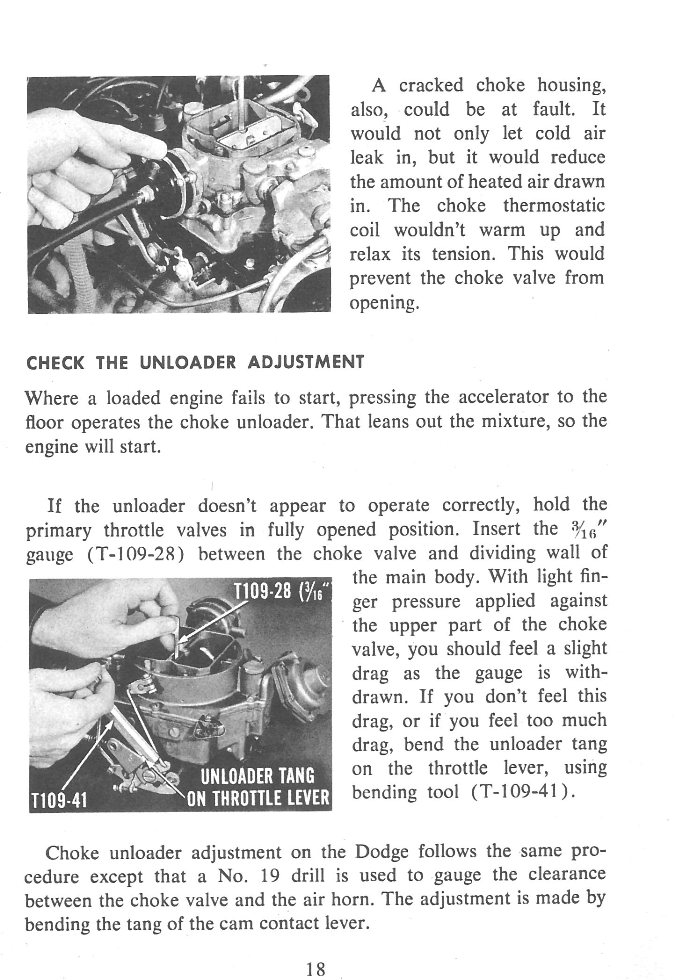 A cracked choke housing, also, could be at fault. It would not only let cold air leak in, but it would reduce the amount of heated air drawn in. The choke thermostatic coil wouldn't warm up and relax its tension. This would prevent the choke valve from opening.

CHECK THE UNLOADER ADJUSTMENT

Where a loaded engine fails to start, pressing the accelerator to the floor operates the choke unloader. That leans out the mixture, so the engine will start.

If the unloader doesn't appear to operate correctly, hold the primary throttle valves in fully opened position. Insert the $\frac{3}{16}$" gauge (T-109-28) between the choke valve and dividing wall of the main body. With light finger pressure applied against the upper part of the choke valve, you should feel a slight drag as the gauge is withdrawn. If you don't feel this drag, or if you feel too much drag, bend the unloader tang on the throttle lever, using bending tool (T-109-41).

T109-28 ($\frac{3}{16}$"

UNLOADER TANG ON THROTTLE LEVER

T109-41

Choke unloader adjustment on the Dodge follows the same procedure except that a No. 19 drill is used to gauge the clearance between the choke valve and the air horn. The adjustment is made by bending the tang of the cam contact lever.

18